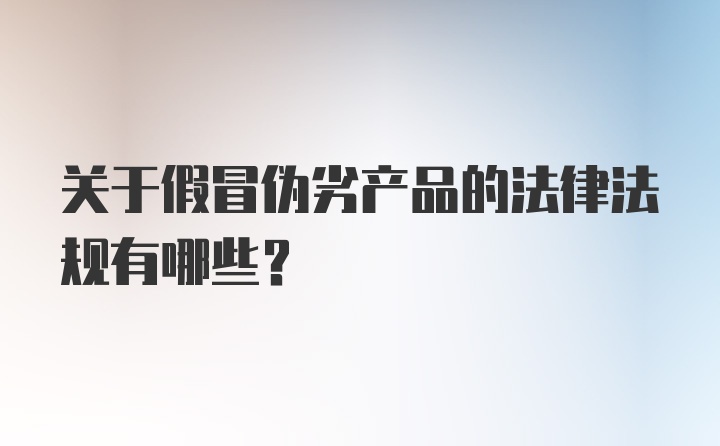 关于假冒伪劣产品的法律法规有哪些？